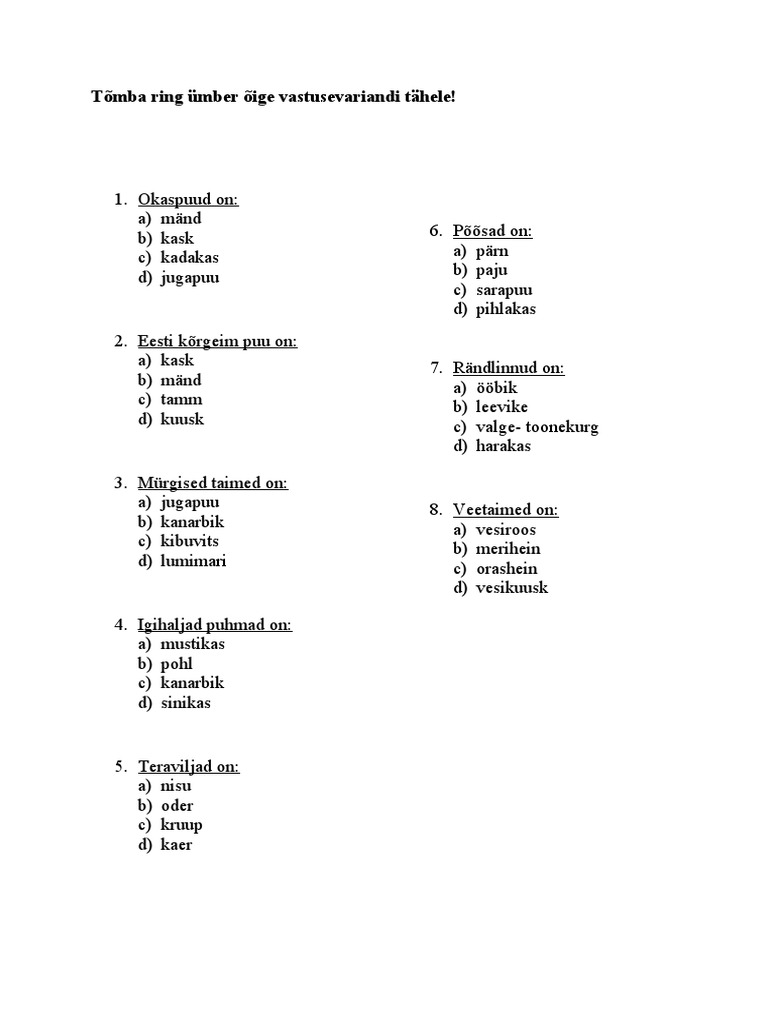 Tõmba ring ümber õige vastusevariandi tähele!

1. Okaspuud on:
a) mänd
b) kask
c) kadakas
d) jugapuu

2. Eesti kõrgeim puu on:
a) kask
b) mänd
c) tamm
d) kuusk

3. Mürgised taimed on:
a) jugapuu
b) kanarbik
c) kibuvits
d) lumimari

4. Igihaljad puhmad on:
a) mustikas
b) pohl
c) kanarbik
d) sinikas

5. Teraviljad on:
a) nisu
b) oder
c) kruup
d) kaer

6. Põõsad on:
a) pärn
b) paju
c) sarapuu
d) pihlakas

7. Rändlinnud on:
a) ööbik
b) leevike
c) valge- toonekurg
d) harakas

8. Veetaimed on:
a) vesiroos
b) merihein
c) orashein
d) vesikuusk